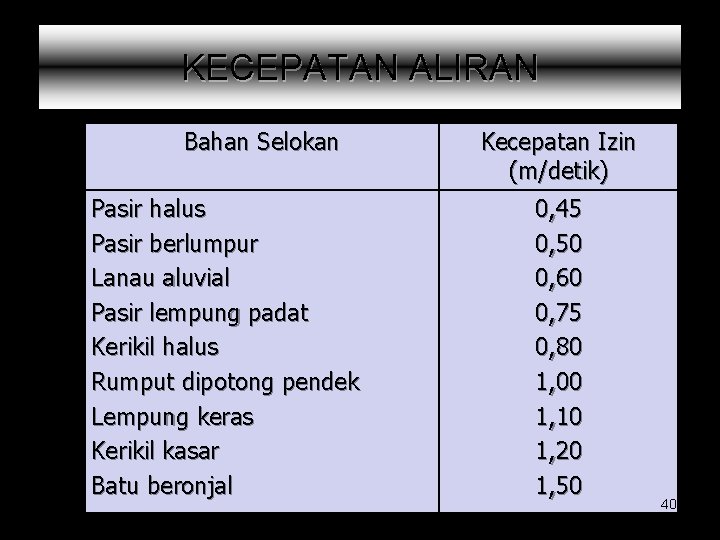 KECEPATAN ALIRAN

| Bahan Selokan | Kecepatan Izin (m/detik) |
|---|---|
| Pasir halus | 0,45 |
| Pasir berlumpur | 0,50 |
| Lanau aluvial | 0,60 |
| Pasir lempung padat | 0,75 |
| Kerikil halus | 0,80 |
| Rumput dipotong pendek | 1,00 |
| Lempung keras | 1,10 |
| Kerikil kasar | 1,20 |
| Batu beronjal | 1,50 |

40